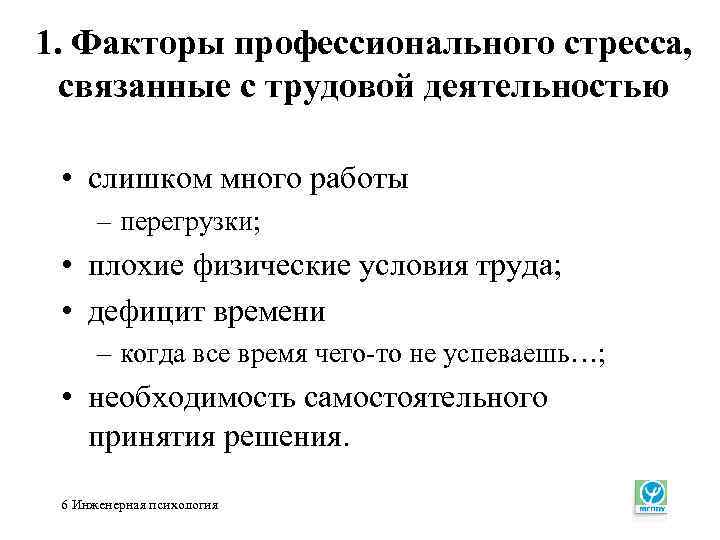 1. Факторы профессионального стресса, связанные с трудовой деятельностью

• слишком много работы
– перегрузки;
• плохие физические условия труда;
• дефицит времени
– когда все время чего-то не успеваешь…;
• необходимость самостоятельного принятия решения.

6 Инженерная психология

МГППУ